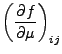 $\left(\frac{\partial f}{\partial \mu}\right)_{ij}$